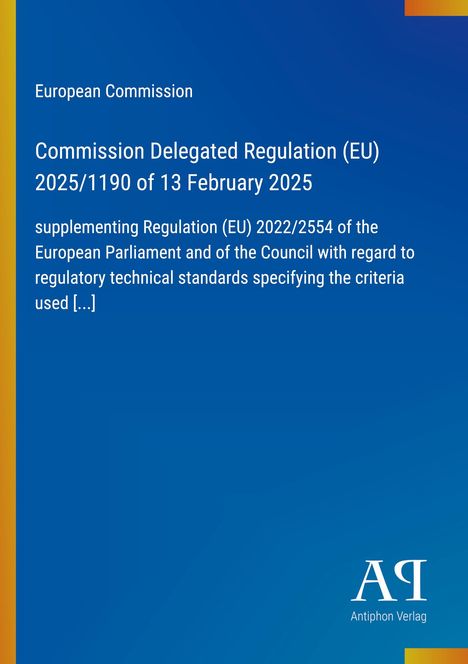 European Commission

Commission Delegated Regulation (EU) 2025/1190 of 13 February 2025

supplementing Regulation (EU) 2022/2554 of the European Parliament and of the Council with regard to regulatory technical standards specifying the criteria used [...]

AP

Antiphon Verlag